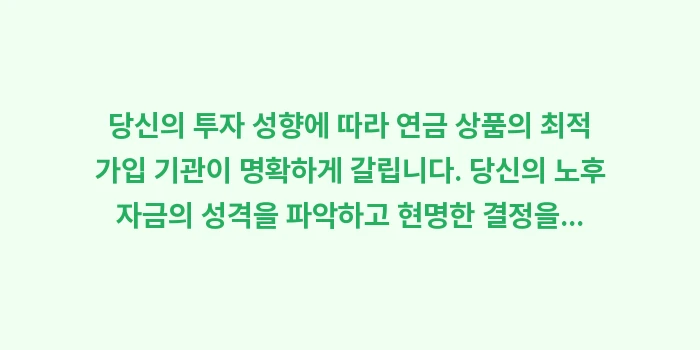 당신의 투자 성향에 따라 연금 상품의 최적 가입 기관이 명확하게 갈립니다. 당신의 노후 자금의 성격을 파악하고 현명한 결정을...